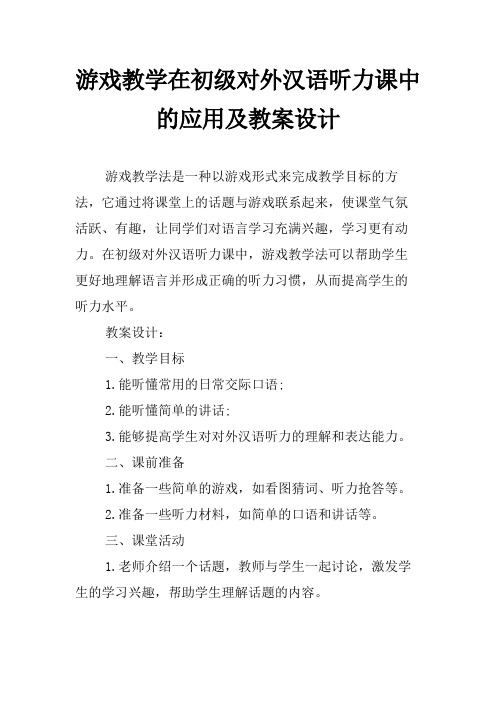 游戏教学在初级对外汉语听力课中的应用及教案设计

游戏教学法是一种以游戏形式来完成教学目标的方法，它通过将课堂上的话题与游戏联系起来，使课堂气氛活跃、有趣，让同学们对语言学习充满兴趣，学习更有动力。在初级对外汉语听力课中，游戏教学法可以帮助学生更好地理解语言并形成正确的听力习惯，从而提高学生的听力水平。

教案设计：

一、教学目标

1.能听懂常用的日常交际口语；

2.能听懂简单的讲话；

3.能够提高学生对对外汉语听力的理解和表达能力。

二、课前准备

1.准备一些简单的游戏，如看图猜词、听力抢答等。

2.准备一些听力材料，如简单的口语和讲话等。

三、课堂活动

1.老师介绍一个话题，教师与学生一起讨论，激发学生的学习兴趣，帮助学生理解话题的内容。